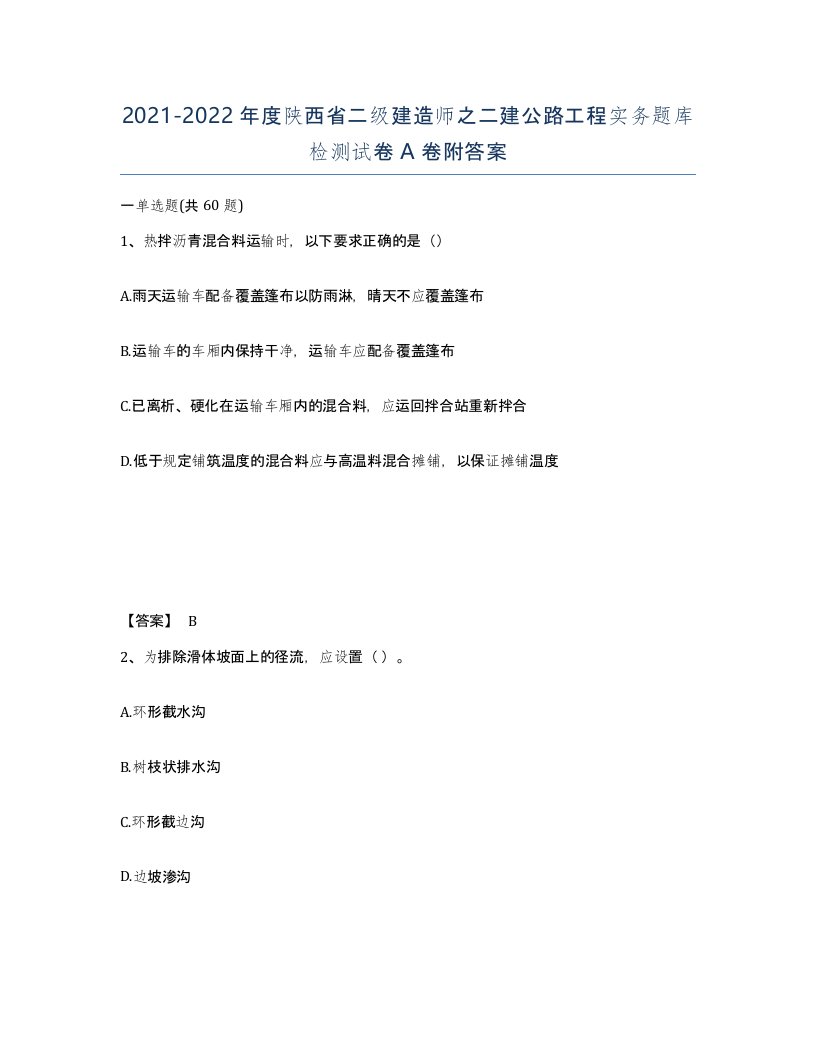 2021-2022年度陕西省二级建造师之二建公路工程实务题库检测试卷A卷附答案

一单选题(共60题)

1、热拌沥青混合料运输时，以下要求正确的是（）

A.雨天运输车配备覆盖篷布以防雨淋，晴天不应覆盖篷布

B.运输车的车厢内保持干净，运输车应配备覆盖篷布

C.已离析、硬化在运输车厢内的混合料，应运回拌合站重新拌合

D.低于规定铺筑温度的混合料应与高温料混合摊铺，以保证摊铺温度

【答案】 B

2、为排除滑体坡面上的径流，应设置（）。

A.环形截水沟

B.树枝状排水沟

C.环形截边沟

D.边坡渗沟